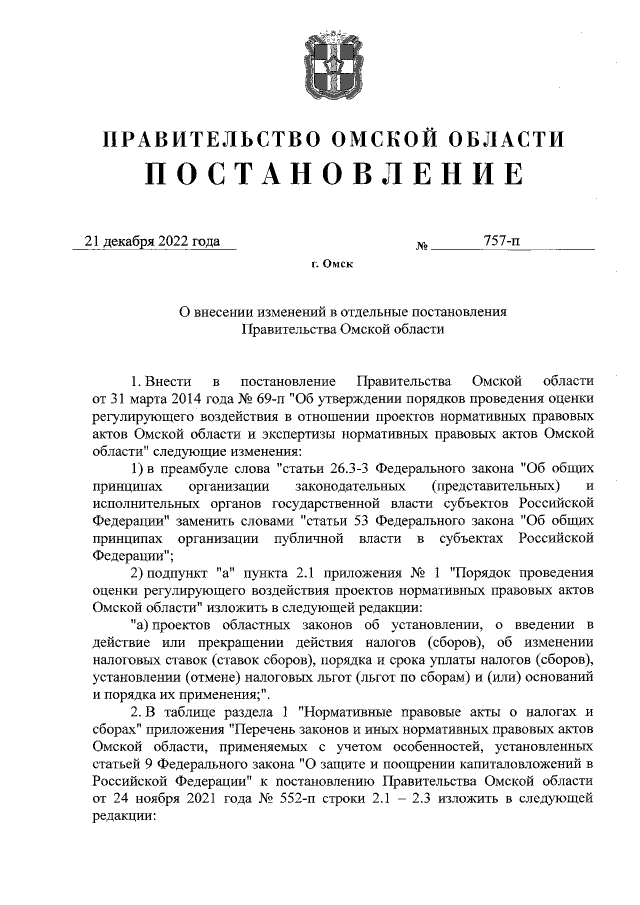 ПРАВИТЕЛЬСТВО ОМСКОЙ ОБЛАСТИ

ПОСТАНОВЛЕНИЕ

21 декабря 2022 года № 757-п

г. Омск

О внесении изменений в отдельные постановления Правительства Омской области

1. Внести в постановление Правительства Омской области от 31 марта 2014 года № 69-п "Об утверждении порядков проведения оценки регулирующего воздействия в отношении проектов нормативных правовых актов Омской области и экспертизы нормативных правовых актов Омской области" следующие изменения:

1) в преамбуле слова "статьи 26.3-3 Федерального закона "Об общих принципах организации законодательных (представительных) и исполнительных органов государственной власти субъектов Российской Федерации" заменить словами "статьи 53 Федерального закона "Об общих принципах организации публичной власти в субъектах Российской Федерации";

2) подпункт "а" пункта 2.1 приложения № 1 "Порядок проведения оценки регулирующего воздействия проектов нормативных правовых актов Омской области" изложить в следующей редакции:

"а) проектов областных законов об установлении, о введении в действие или прекращении действия налогов (сборов), об изменении налоговых ставок (ставок сборов), порядка и срока уплаты налогов (сборов), установлении (отмене) налоговых льгот (льгот по сборам) и (или) оснований и порядка их применения;".

2. В таблице раздела 1 "Нормативные правовые акты о налогах и сборах" приложения "Перечень законов и иных нормативных правовых актов Омской области, применяемых с учетом особенностей, установленных статьей 9 Федерального закона "О защите и поощрении капиталовложений в Российской Федерации" к постановлению Правительства Омской области от 24 ноября 2021 года № 552-п строки 2.1 – 2.3 изложить в следующей редакции: